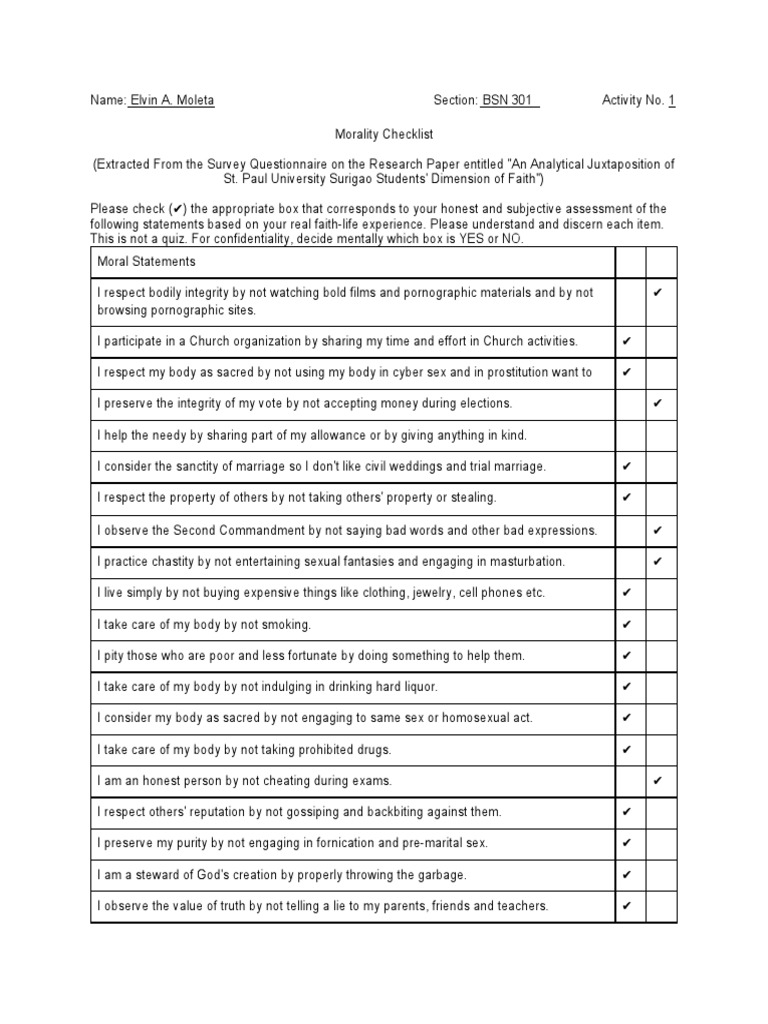 Name: Elvin A. Moleta Section: BSN 301 Activity No. 1

Morality Checklist

(Extracted From the Survey Questionnaire on the Research Paper entitled "An Analytical Juxtaposition of St. Paul University Surigao Students' Dimension of Faith")

Please check (✔) the appropriate box that corresponds to your honest and subjective assessment of the following statements based on your real faith-life experience. Please understand and discern each item. This is not a quiz. For confidentiality, decide mentally which box is YES or NO.

| Moral Statements | | |
|---|---|---|
| I respect bodily integrity by not watching bold films and pornographic materials and by not browsing pornographic sites. | | ✔ |
| I participate in a Church organization by sharing my time and effort in Church activities. | ✔ | |
| I respect my body as sacred by not using my body in cyber sex and in prostitution want to | ✔ | |
| I preserve the integrity of my vote by not accepting money during elections. | | ✔ |
| I help the needy by sharing part of my allowance or by giving anything in kind. | | |
| I consider the sanctity of marriage so I don't like civil weddings and trial marriage. | ✔ | |
| I respect the property of others by not taking others' property or stealing. | ✔ | |
| I observe the Second Commandment by not saying bad words and other bad expressions. | | ✔ |
| I practice chastity by not entertaining sexual fantasies and engaging in masturbation. | | ✔ |
| I live simply by not buying expensive things like clothing, jewelry, cell phones etc. | ✔ | |
| I take care of my body by not smoking. | ✔ | |
| I pity those who are poor and less fortunate by doing something to help them. | ✔ | |
| I take care of my body by not indulging in drinking hard liquor. | ✔ | |
| I consider my body as sacred by not engaging to same sex or homosexual act. | ✔ | |
| I take care of my body by not taking prohibited drugs. | ✔ | |
| I am an honest person by not cheating during exams. | | ✔ |
| I respect others' reputation by not gossiping and backbiting against them. | ✔ | |
| I preserve my purity by not engaging in fornication and pre-marital sex. | ✔ | |
| I am a steward of God's creation by properly throwing the garbage. | ✔ | |
| I observe the value of truth by not telling a lie to my parents, friends and teachers. | ✔ | |